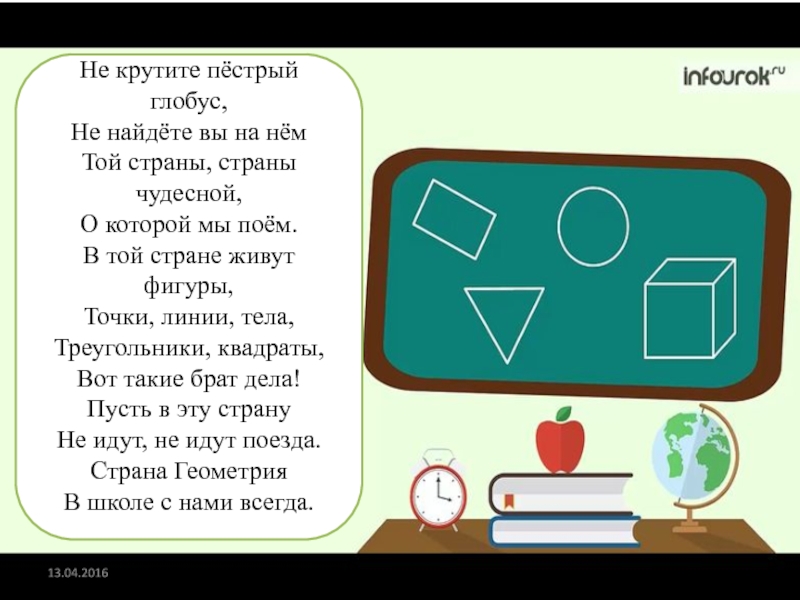 Не крутите пёстрый глобус,
Не найдёте вы на нём
Той страны, страны чудесной,
О которой мы поём.
В той стране живут фигуры,
Точки, линии, тела,
Треугольники, квадраты,
Вот такие брат дела!
Пусть в эту страну
Не идут, не идут поезда.
Страна Геометрия
В школе с нами всегда.

infourok.ru

13.04.2016